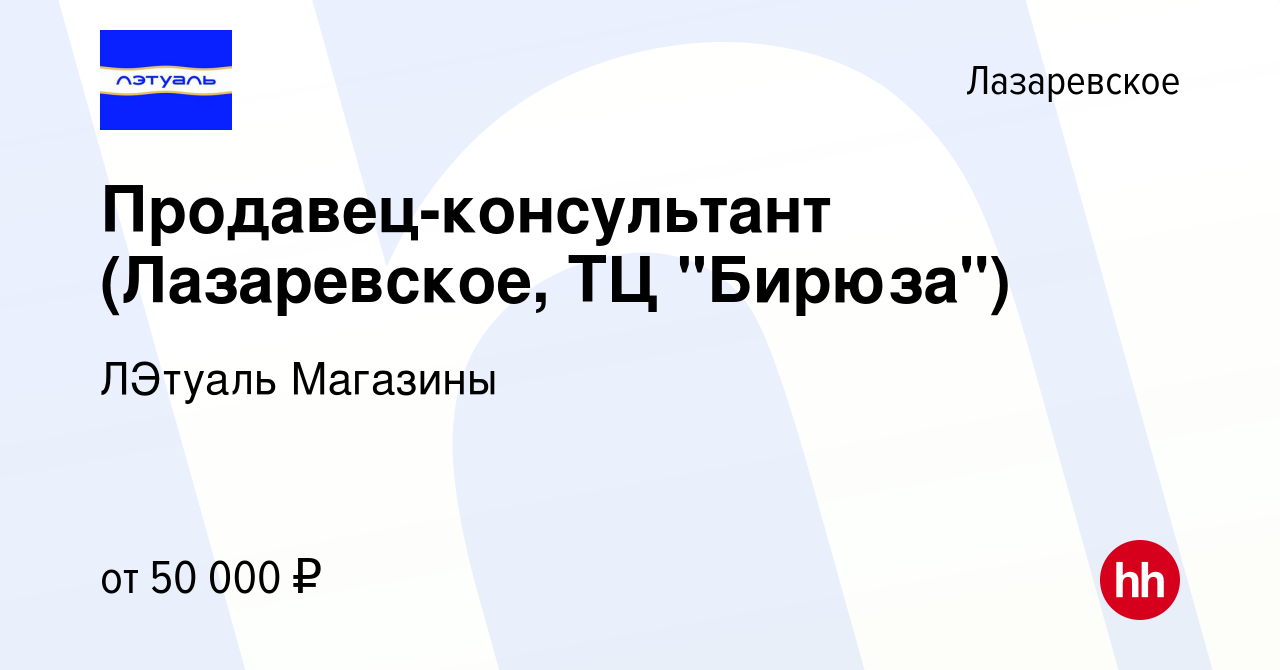 лэтуаль

Лазаревское

Продавец-консультант (Лазаревское, ТЦ "Бирюза")

ЛЭтуаль Магазины

от 50 000 ₽

hh